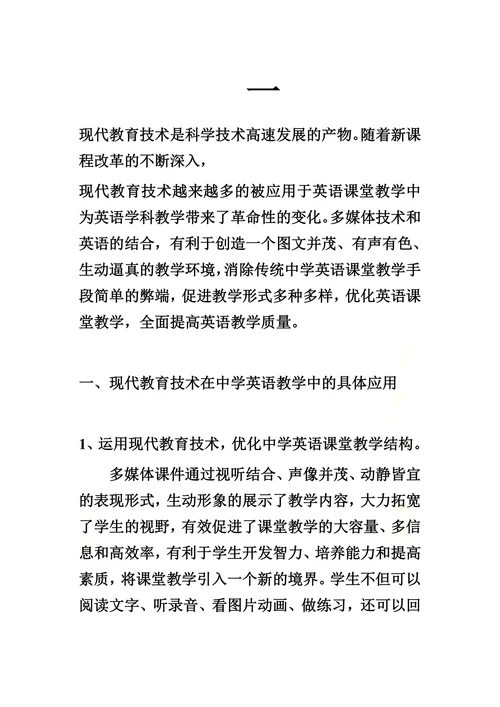 一

现代教育技术是科学技术高速发展的产物。随着新课程改革的不断深入，

现代教育技术越来越多的被应用于英语课堂教学中为英语学科教学带来了革命性的变化。多媒体技术和英语的结合，有利于创造一个图文并茂、有声有色、生动逼真的教学环境，消除传统中学英语课堂教学手段简单的弊端，促进教学形式多种多样，优化英语课堂教学，全面提高英语教学质量。

一、现代教育技术在中学英语教学中的具体应用

1、运用现代教育技术，优化中学英语课堂教学结构。

多媒体课件通过视听结合、声像并茂、动静皆宜的表现形式，生动形象的展示了教学内容，大力拓宽了学生的视野，有效促进了课堂教学的大容量、多信息和高效率，有利于学生开发智力、培养能力和提高素质，将课堂教学引入一个新的境界。学生不但可以阅读文字、听录音、看图片动画、做练习，还可以回